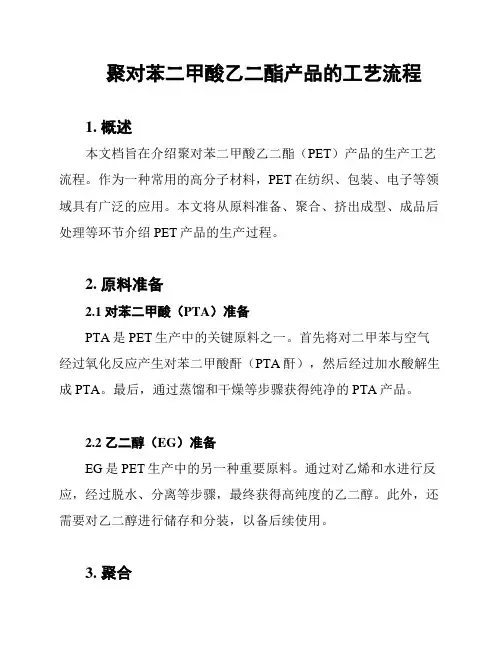 聚对苯二甲酸乙二酯产品的工艺流程

1. 概述

本文档旨在介绍聚对苯二甲酸乙二酯（PET）产品的生产工艺流程。作为一种常用的高分子材料，PET 在纺织、包装、电子等领域具有广泛的应用。本文将从原料准备、聚合、挤出成型、成品后处理等环节介绍 PET 产品的生产过程。

2. 原料准备

2.1 对苯二甲酸（PTA）准备

PTA 是 PET 生产中的关键原料之一。首先将对二甲苯与空气经过氧化反应产生对苯二甲酸酐（PTA 酐），然后经过加水酸解生成 PTA。最后，通过蒸馏和干燥等步骤获得纯净的 PTA 产品。

2.2 乙二醇（EG）准备

EG 是 PET 生产中的另一种重要原料。通过对乙烯和水进行反应，经过脱水、分离等步骤，最终获得高纯度的乙二醇。此外，还需要对乙二醇进行储存和分装，以备后续使用。

3. 聚合